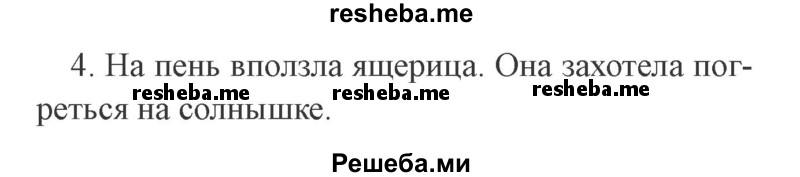 resheba.me

4. На пень вползла ящерица. Она захотела погреться на солнышке.

resheba.me resheba.me resheba.me

Решеба.ми